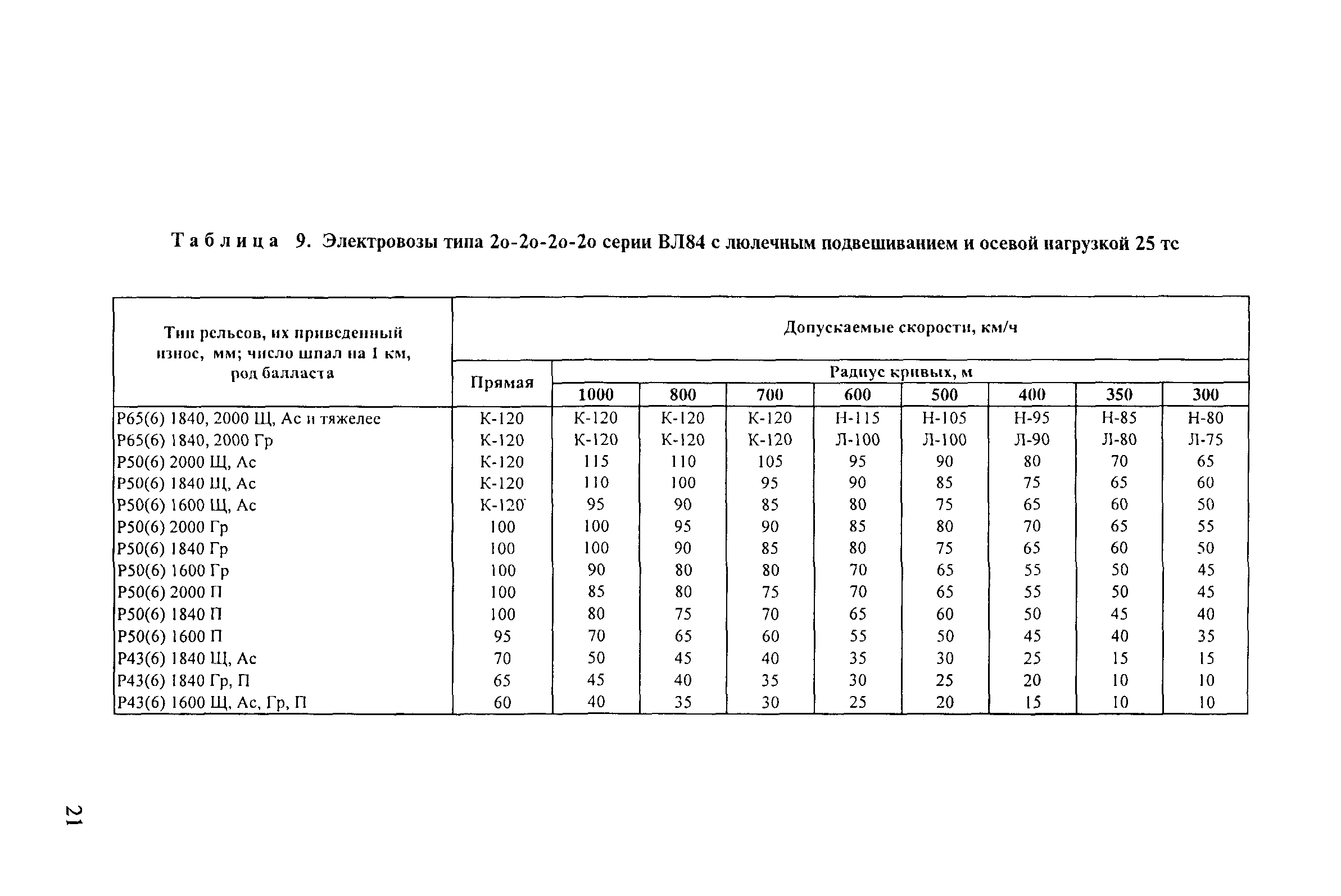 Таблица 9. Электровозы типа 2о-2о-2о-2о серии ВЛ84 с люлечным подвешиванием и осевой нагрузкой 25 тс

| Тип рельсов, их приведенный износ, мм; число шпал на 1 км, род балласта | Допускаемые скорости, км/ч | | | | | | | | |
|---|---|---|---|---|---|---|---|---|---|
| | Прямая | Радиус кривых, м | | | | | | | |
| | | 1000 | 800 | 700 | 600 | 500 | 400 | 350 | 300 |
| Р65(6) 1840, 2000 Щ, Ас и тяжелее | К-120 | К-120 | К-120 | К-120 | Н-115 | Н-105 | Н-95 | Н-85 | Н-80 |
| Р65(6) 1840, 2000 Гр | К-120 | К-120 | К-120 | К-120 | Л-100 | Л-100 | Л-90 | Л-80 | Л-75 |
| Р50(6) 2000 Щ, Ас | К-120 | 115 | 110 | 105 | 95 | 90 | 80 | 70 | 65 |
| Р50(6) 1840 Щ, Ас | К-120 | 110 | 100 | 95 | 90 | 85 | 75 | 65 | 60 |
| Р50(6) 1600 Щ, Ас | К-120 | 95 | 90 | 85 | 80 | 75 | 65 | 60 | 50 |
| Р50(6) 2000 Гр | 100 | 100 | 95 | 90 | 85 | 80 | 70 | 65 | 55 |
| Р50(6) 1840 Гр | 100 | 100 | 90 | 85 | 80 | 75 | 65 | 60 | 50 |
| Р50(6) 1600 Гр | 100 | 90 | 80 | 80 | 70 | 65 | 55 | 50 | 45 |
| Р50(6) 2000 П | 100 | 85 | 80 | 75 | 70 | 65 | 55 | 50 | 45 |
| Р50(6) 1840 П | 100 | 80 | 75 | 70 | 65 | 60 | 50 | 45 | 40 |
| Р50(6) 1600 П | 95 | 70 | 65 | 60 | 55 | 50 | 45 | 40 | 35 |
| Р43(6) 1840 Щ, Ас | 70 | 50 | 45 | 40 | 35 | 30 | 25 | 15 | 15 |
| Р43(6) 1840 Гр, П | 65 | 45 | 40 | 35 | 30 | 25 | 20 | 10 | 10 |
| Р43(6) 1600 Щ, Ас, Гр, П | 60 | 40 | 35 | 30 | 25 | 20 | 15 | 10 | 10 |

21